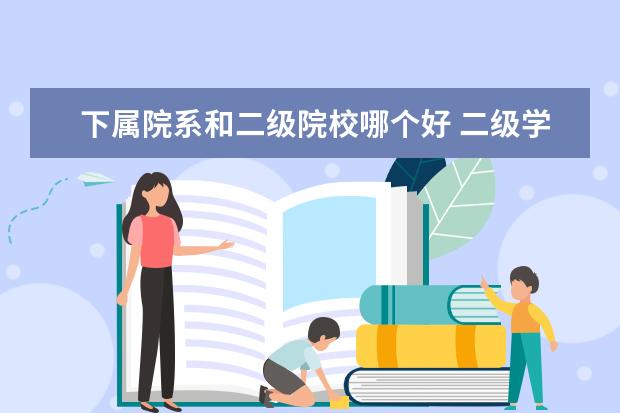 下属院系和二级院校哪个好 二级学